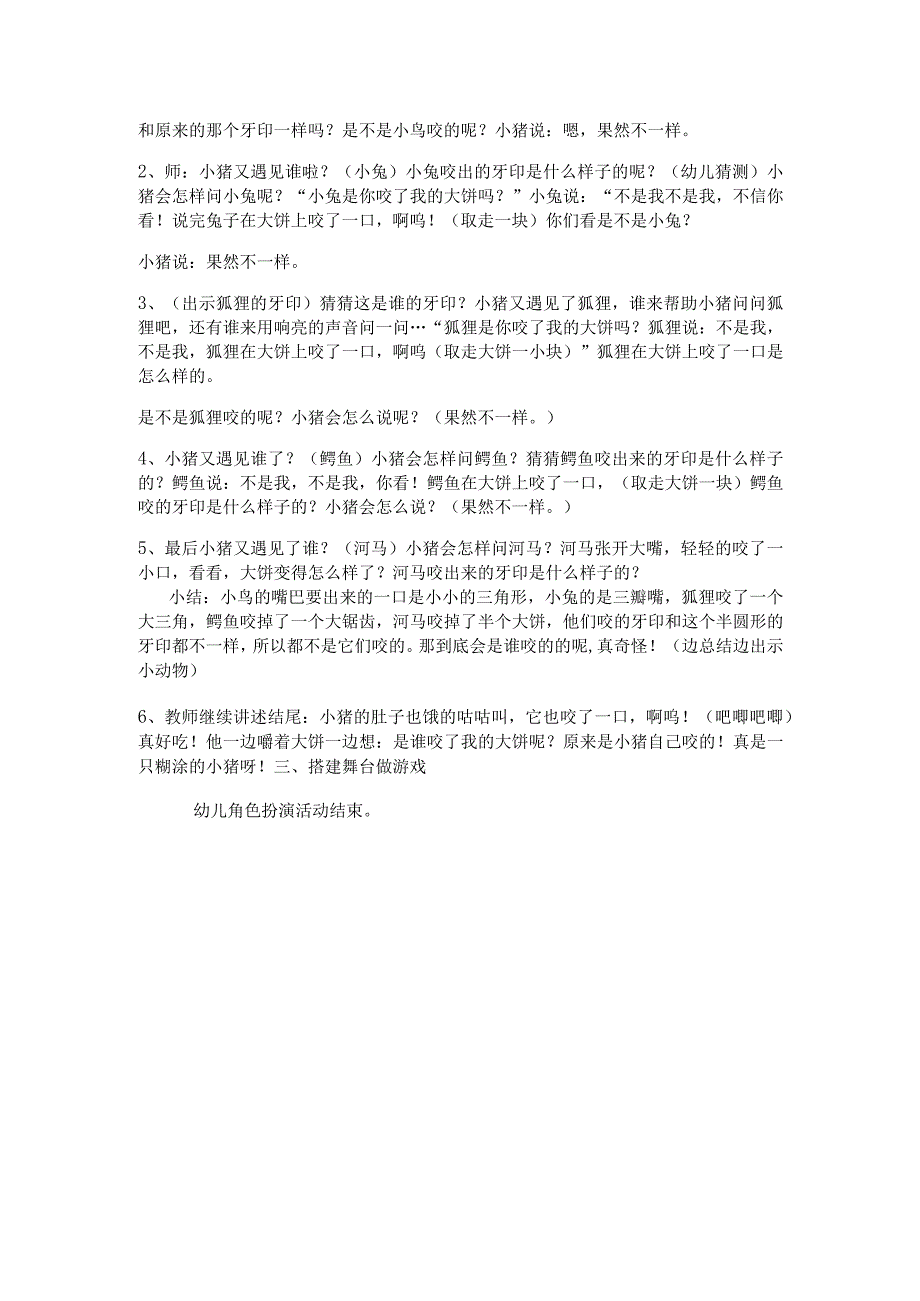 和原来的那个牙印一样吗？是不是小鸟咬的呢？小猪说：嗯，果然不一样。

2、师：小猪又遇见谁啦？（小兔）小兔咬出的牙印是什么样子的呢？（幼儿猜测）小猪会怎样问小兔呢？“小兔是你咬了我的大饼吗？”小兔说：“不是我不是我，不信你看！说完兔子在大饼上咬了一口，啊呜！（取走一块）你们看是不是小兔？

小猪说：果然不一样。

3、（出示狐狸的牙印）猜猜这是谁的牙印？小猪又遇见了狐狸，谁来帮助小猪问问狐狸吧，还有谁来用响亮的声音问一问…“狐狸是你咬了我的大饼吗？狐狸说：不是我，不是我，狐狸在大饼上咬了一口，啊呜（取走大饼一小块）”狐狸在大饼上咬了一口是怎么样的。

是不是狐狸咬的呢？小猪会怎么说呢？（果然不一样。）

4、小猪又遇见谁了？（鳄鱼）小猪会怎样问鳄鱼？猜猜鳄鱼咬出来的牙印是什么样子的？鳄鱼说：不是我，不是我，你看！鳄鱼在大饼上咬了一口，（取走大饼一块）鳄鱼咬的牙印是什么样子的？小猪会怎么说？（果然不一样。）

5、最后小猪又遇见了谁？（河马）小猪会怎样问河马？河马张开大嘴，轻轻的咬了一小口，看看，大饼变得怎么样了？河马咬出来的牙印是什么样子的？
小结：小鸟的嘴巴要出来的一口是小小的三角形，小兔的是三瓣嘴，狐狸咬了一个大三角，鳄鱼咬掉了一个大锯齿，河马咬掉了半个大饼，他们咬的牙印和这个半圆形的牙印都不一样，所以都不是它们咬的。那到底会是谁咬的的呢，真奇怪！（边总结边出示小动物）

6、教师继续讲述结尾：小猪的肚子也饿的咕咕叫，它也咬了一口，啊呜！（吧唧吧唧）真好吃！他一边嚼着大饼一边想：是谁咬了我的大饼呢？原来是小猪自己咬的！真是一只糊涂的小猪呀！三、搭建舞台做游戏

幼儿角色扮演活动结束。